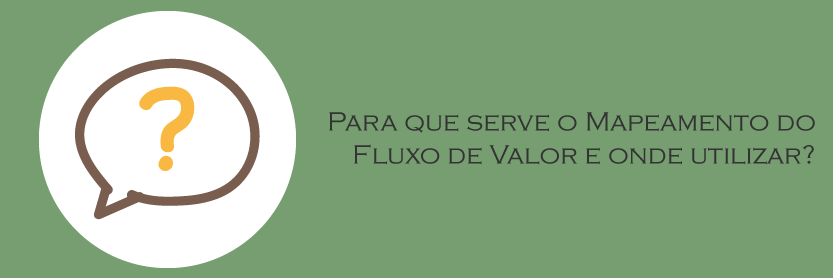 ?

Para que serve o Mapeamento do Fluxo de Valor e onde utilizar?